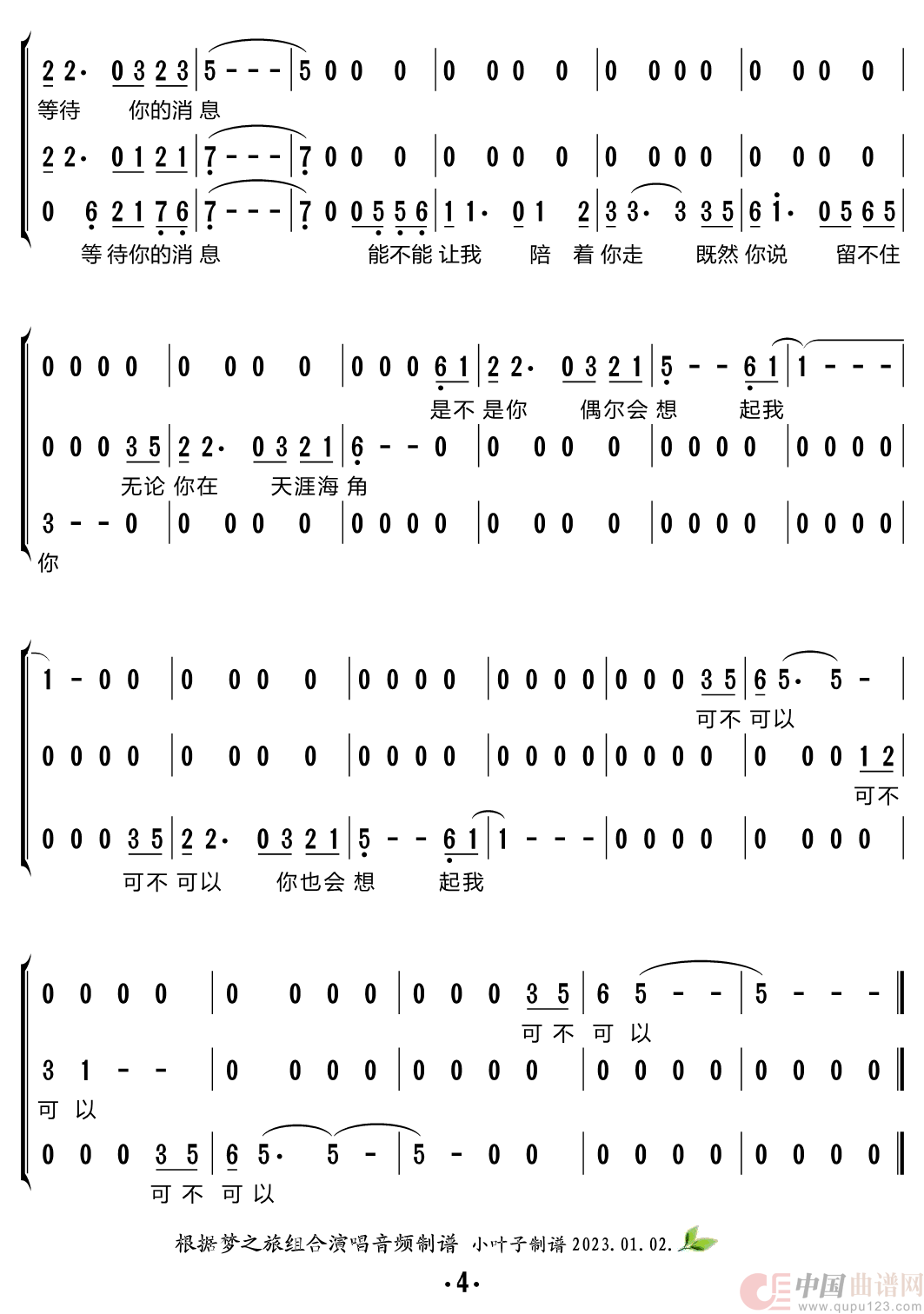 2 2· 0 3 2 3 | 5 - - - | 5 0 0 0 | 0 0 0 0 | 0 0 0 0 | 0 0 0 0 |
等待 你的消息

2 2· 0 1 2 1 | 7 - - - | 7 0 0 0 | 0 0 0 0 | 0 0 0 0 | 0 0 0 0 |

0 6 2 1 7 6 | 7 - - - | 7 0 0 5 5 6 | 1 1· 0 1 2 | 3 3· 3 3 5 | 6 1· 0 5 6 5 |
等待你的消息 能不能让我 陪 着你走 既然你说 留不住

0 0 0 0 | 0 0 0 0 | 0 0 0 6 1 | 2 2· 0 3 2 1 | 5 - - 6 1 | 1 - - - |
是不是你 偶尔会想 起我

0 0 0 3 5 | 2 2· 0 3 2 1 | 6 - - 0 | 0 0 0 0 | 0 0 0 0 | 0 0 0 0 |
无论你在 天涯海角

3 - - 0 | 0 0 0 0 | 0 0 0 0 | 0 0 0 0 | 0 0 0 0 | 0 0 0 0 |
你

1 - 0 0 | 0 0 0 0 | 0 0 0 0 | 0 0 0 0 | 0 0 0 3 5 | 6 5· 5 - |
可不可以

0 0 0 0 | 0 0 0 0 | 0 0 0 0 | 0 0 0 0 | 0 0 0 0 | 0 0 0 1 2 |
可不

0 0 0 3 5 | 2 2· 0 3 2 1 | 5 - - 6 1 | 1 - - - | 0 0 0 0 | 0 0 0 0 |
可不可以 你也会想 起我

0 0 0 0 | 0 0 0 0 | 0 0 0 3 5 | 6 5 - - | 5 - - - ‖
可不可以

3 1 - - | 0 0 0 0 | 0 0 0 0 | 0 0 0 0 | 0 0 0 0 ‖
可以

0 0 0 3 5 | 6 5· 5 - | 5 - 0 0 | 0 0 0 0 | 0 0 0 0 ‖
可不可以

根据梦之旅组合演唱音频制谱 小叶子制谱 2023.01.02.

·4·

中国曲谱网 www.qupu123.com